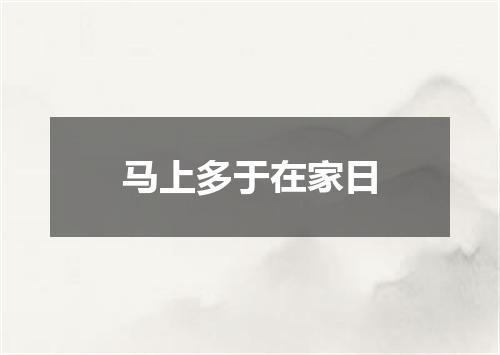 马上多于在家日